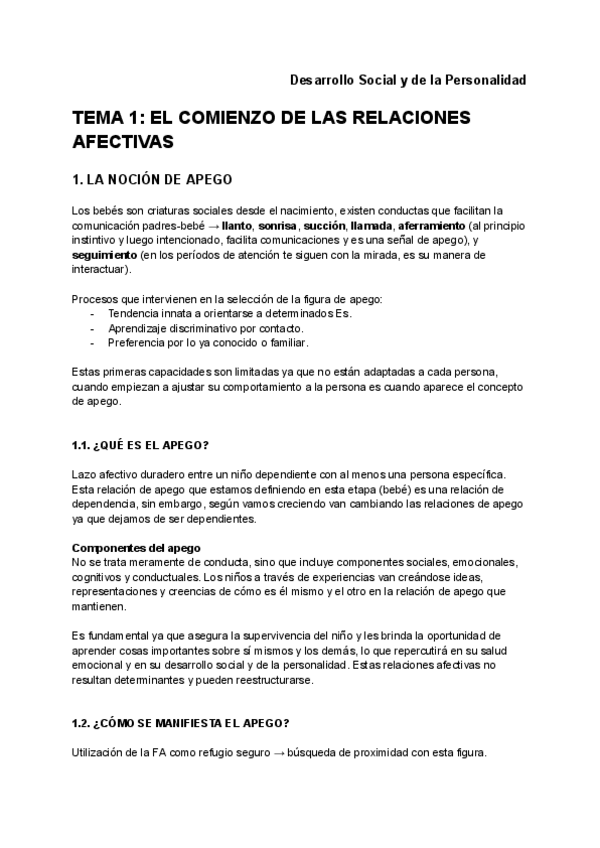 Desarrollo Social y de la Personalidad

TEMA 1: EL COMIENZO DE LAS RELACIONES AFECTIVAS

1. LA NOCIÓN DE APEGO

Los bebés son criaturas sociales desde el nacimiento, existen conductas que facilitan la comunicación padres-bebé → llanto, sonrisa, succión, llamada, aferramiento (al principio instintivo y luego intencionado, facilita comunicaciones y es una señal de apego), y seguimiento (en los períodos de atención te siguen con la mirada, es su manera de interactuar).

Procesos que intervienen en la selección de la figura de apego:
- Tendencia innata a orientarse a determinados Es.
- Aprendizaje discriminativo por contacto.
- Preferencia por lo ya conocido o familiar.

Estas primeras capacidades son limitadas ya que no están adaptadas a cada persona, cuando empiezan a ajustar su comportamiento a la persona es cuando aparece el concepto de apego.

1.1. ¿QUÉ ES EL APEGO?

Lazo afectivo duradero entre un niño dependiente con al menos una persona específica. Esta relación de apego que estamos definiendo en esta etapa (bebé) es una relación de dependencia, sin embargo, según vamos creciendo van cambiando las relaciones de apego ya que dejamos de ser dependientes.

Componentes del apego
No se trata meramente de conducta, sino que incluye componentes sociales, emocionales, cognitivos y conductuales. Los niños a través de experiencias van creándose ideas, representaciones y creencias de cómo es él mismo y el otro en la relación de apego que mantienen.

Es fundamental ya que asegura la supervivencia del niño y les brinda la oportunidad de aprender cosas importantes sobre sí mismos y los demás, lo que repercutirá en su salud emocional y en su desarrollo social y de la personalidad. Estas relaciones afectivas no resultan determinantes y pueden reestructurarse.

1.2. ¿CÓMO SE MANIFIESTA EL APEGO?

Utilización de la FA como refugio seguro → búsqueda de proximidad con esta figura.